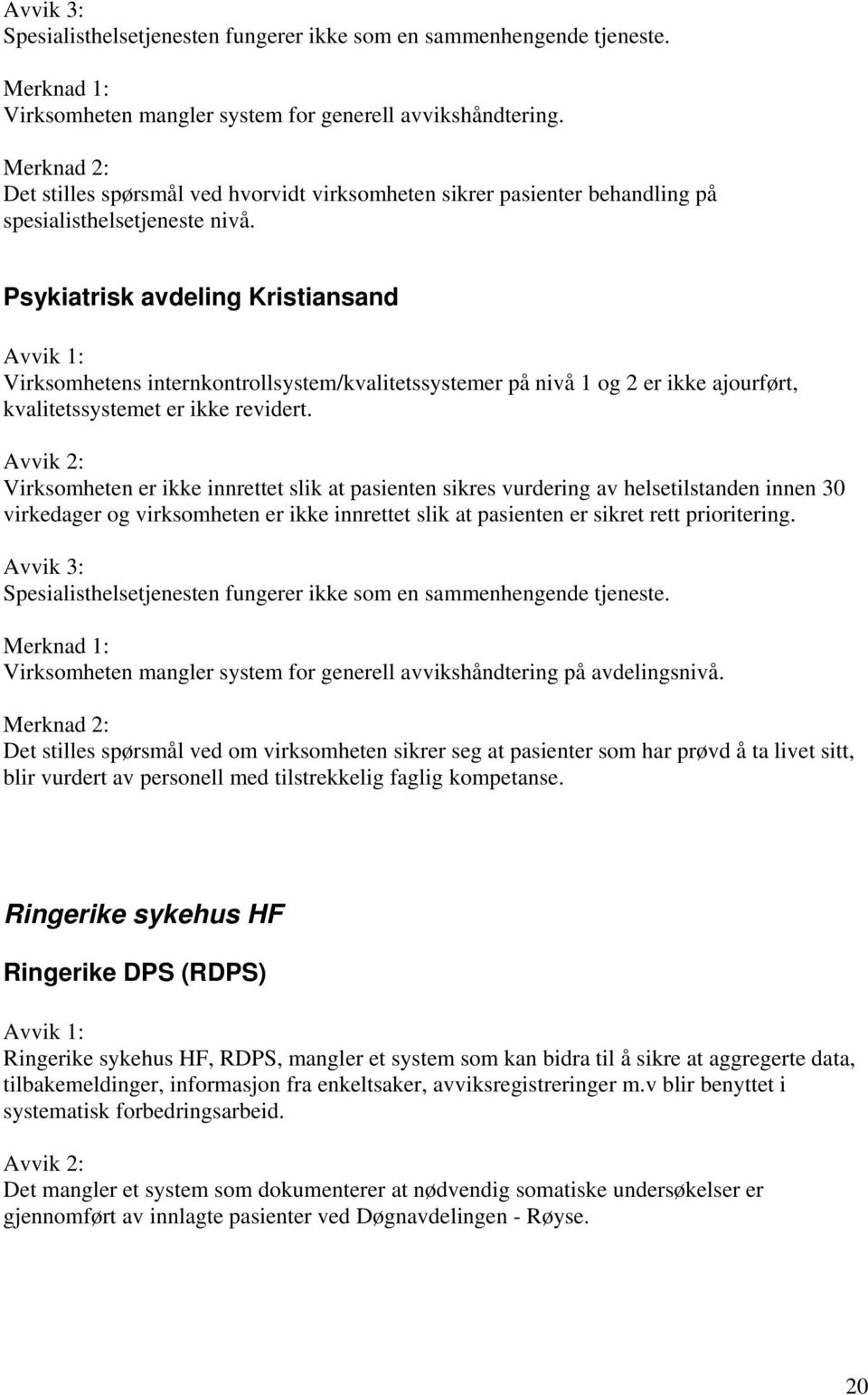 Avvik 3:
Spesialisthelsetjenesten fungerer ikke som en sammenhengende tjeneste.

Merknad 1:
Virksomheten mangler system for generell avvikshåndtering.

Merknad 2:
Det stilles spørsmål ved hvorvidt virksomheten sikrer pasienter behandling på spesialisthelsetjeneste nivå.

Psykiatrisk avdeling Kristiansand

Avvik 1:
Virksomhetens internkontrollsystem/kvalitetssystemer på nivå 1 og 2 er ikke ajourført, kvalitetssystemet er ikke revidert.

Avvik 2:
Virksomheten er ikke innrettet slik at pasienten sikres vurdering av helsetilstanden innen 30 virkedager og virksomheten er ikke innrettet slik at pasienten er sikret rett prioritering.

Avvik 3:
Spesialisthelsetjenesten fungerer ikke som en sammenhengende tjeneste.

Merknad 1:
Virksomheten mangler system for generell avvikshåndtering på avdelingsnivå.

Merknad 2:
Det stilles spørsmål ved om virksomheten sikrer seg at pasienter som har prøvd å ta livet sitt, blir vurdert av personell med tilstrekkelig faglig kompetanse.

Ringerike sykehus HF

Ringerike DPS (RDPS)

Avvik 1:
Ringerike sykehus HF, RDPS, mangler et system som kan bidra til å sikre at aggregerte data, tilbakemeldinger, informasjon fra enkeltsaker, avviksregistreringer m.v blir benyttet i systematisk forbedringsarbeid.

Avvik 2:
Det mangler et system som dokumenterer at nødvendig somatiske undersøkelser er gjennomført av innlagte pasienter ved Døgnavdelingen - Røyse.

20